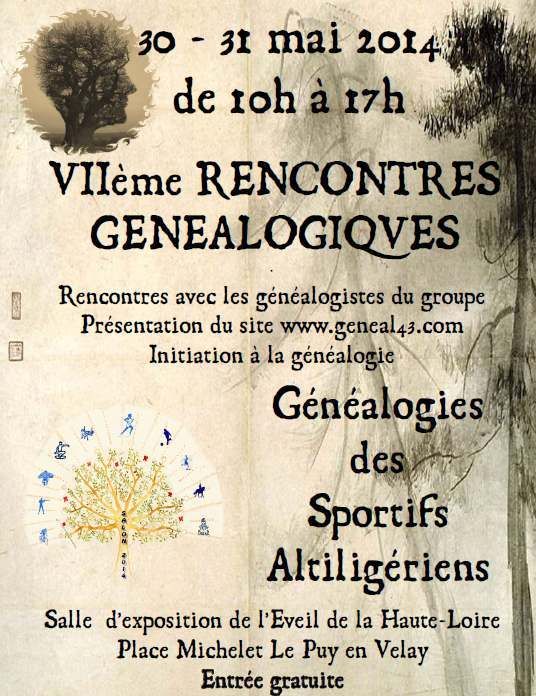 30 - 31 mai 2014
de 10h à 17h

VIIème RENCONTRES GENEALOGIQVES

Rencontres avec les généalogistes du groupe
Présentation du site www.geneal43.com
Initiation à la généalogie

SALON 2014

Généalogies des Sportifs Altiligériens

Salle d'exposition de l'Eveil de la Haute-Loire
Place Michelet Le Puy en Velay
Entrée gratuite